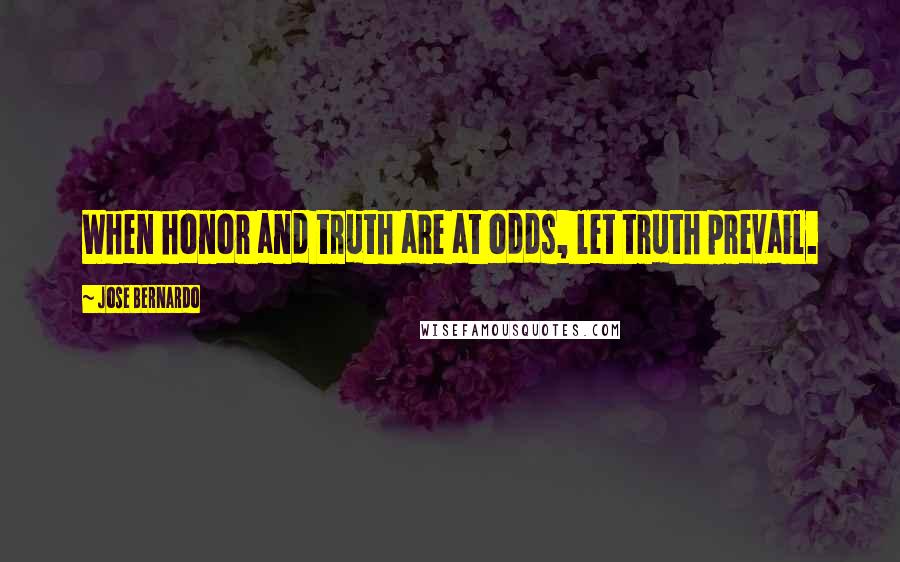 WHEN HONOR AND TRUTH ARE AT ODDS, LET TRUTH PREVAIL.

~ JOSE BERNARDO

WISEFAMOUSQUOTES.COM